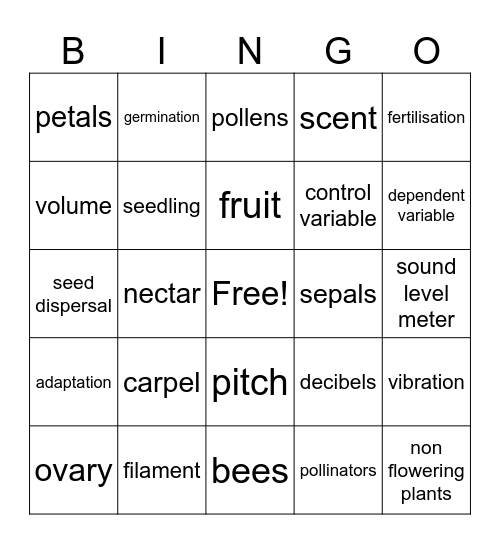 | B | I | N | G | O |
|---|---|---|---|---|
| petals | germination | pollens | scent | fertilisation |
| volume | seedling | fruit | control variable | dependent variable |
| seed dispersal | nectar | Free! | sepals | sound level meter |
| adaptation | carpel | pitch | decibels | vibration |
| ovary | filament | bees | pollinators | non flowering plants |